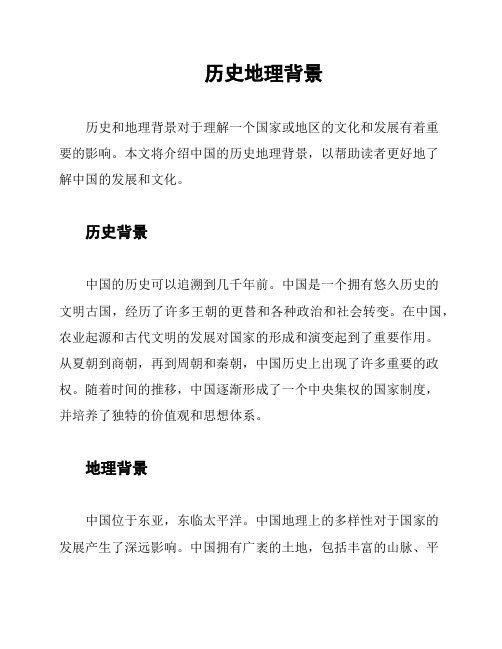 历史地理背景

历史和地理背景对于理解一个国家或地区的文化和发展有着重要的影响。本文将介绍中国的历史地理背景，以帮助读者更好地了解中国的发展和文化。

历史背景

中国的历史可以追溯到几千年前。中国是一个拥有悠久历史的文明古国，经历了许多王朝的更替和各种政治和社会转变。在中国，农业起源和古代文明的发展对国家的形成和演变起到了重要作用。从夏朝到商朝，再到周朝和秦朝，中国历史上出现了许多重要的政权。随着时间的推移，中国逐渐形成了一个中央集权的国家制度，并培养了独特的价值观和思想体系。

地理背景

中国位于东亚，东临太平洋。中国地理上的多样性对于国家的发展产生了深远影响。中国拥有广袤的土地，包括丰富的山脉、平